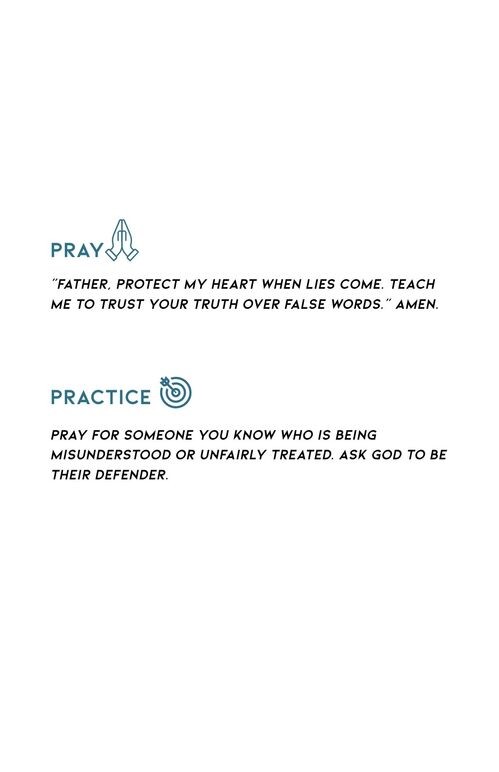 PRAY

"FATHER, PROTECT MY HEART WHEN LIES COME. TEACH ME TO TRUST YOUR TRUTH OVER FALSE WORDS." AMEN.

PRACTICE

PRAY FOR SOMEONE YOU KNOW WHO IS BEING MISUNDERSTOOD OR UNFAIRLY TREATED. ASK GOD TO BE THEIR DEFENDER.